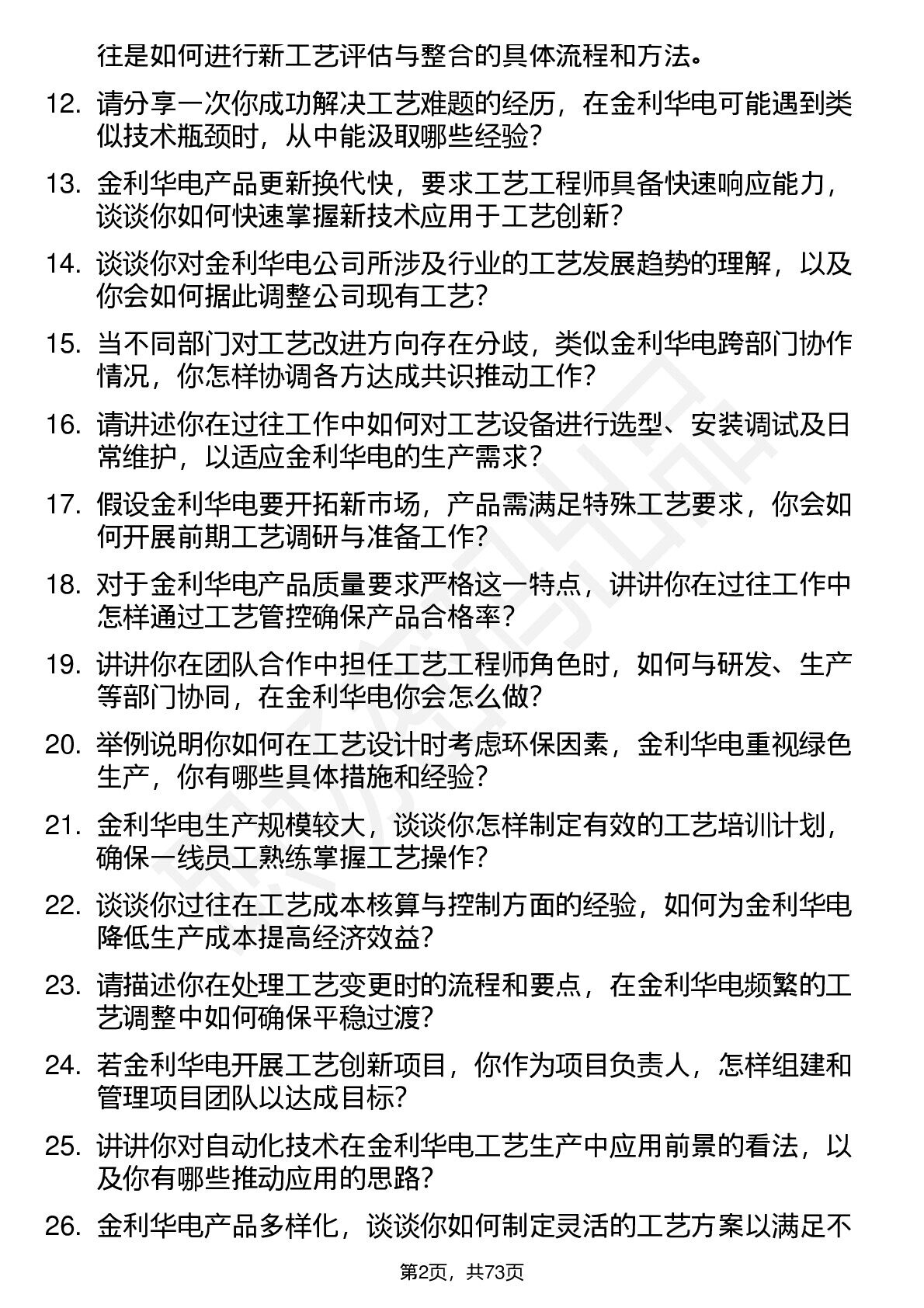 往是如何进行新工艺评估与整合的具体流程和方法。

12. 请分享一次你成功解决工艺难题的经历，在金利华电可能遇到类似技术瓶颈时，从中能汲取哪些经验？

13. 金利华电产品更新换代快，要求工艺工程师具备快速响应能力，谈谈你如何快速掌握新技术应用于工艺创新？

14. 谈谈你对金利华电公司所涉及行业的工艺发展趋势的理解，以及你会如何据此调整公司现有工艺？

15. 当不同部门对工艺改进方向存在分歧，类似金利华电跨部门协作情况，你怎样协调各方达成共识推动工作？

16. 请讲述你在过往工作中如何对工艺设备进行选型、安装调试及日常维护，以适应金利华电的生产需求？

17. 假设金利华电要开拓新市场，产品需满足特殊工艺要求，你会如何开展前期工艺调研与准备工作？

18. 对于金利华电产品质量要求严格这一特点，讲讲你在过往工作中怎样通过工艺管控确保产品合格率？

19. 讲讲你在团队合作中担任工艺工程师角色时，如何与研发、生产等部门协同，在金利华电你会怎么做？

20. 举例说明你如何在工艺设计时考虑环保因素，金利华电重视绿色生产，你有哪些具体措施和经验？

21. 金利华电生产规模较大，谈谈你怎样制定有效的工艺培训计划，确保一线员工熟练掌握工艺操作？

22. 谈谈你过往在工艺成本核算与控制方面的经验，如何为金利华电降低生产成本提高经济效益？

23. 请描述你在处理工艺变更时的流程和要点，在金利华电频繁的工艺调整中如何确保平稳过渡？

24. 若金利华电开展工艺创新项目，你作为项目负责人，怎样组建和管理项目团队以达成目标？

25. 讲讲你对自动化技术在金利华电工艺生产中应用前景的看法，以及你有哪些推动应用的思路？

26. 金利华电产品多样化，谈谈你如何制定灵活的工艺方案以满足不

第2页，共73页